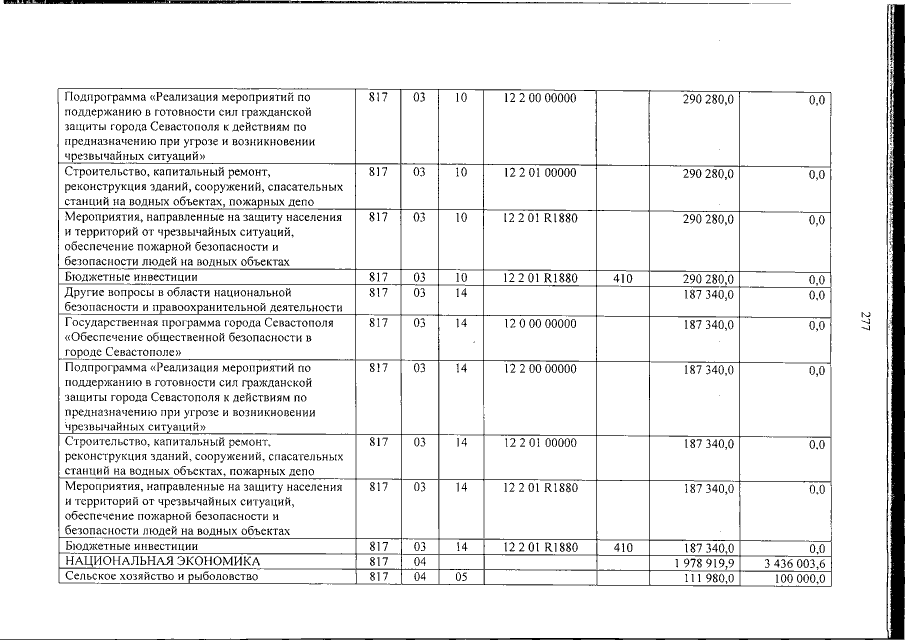 | Подпрограмма «Реализация мероприятий по поддержанию в готовности сил гражданской защиты города Севастополя к действиям по предназначению при угрозе и возникновении чрезвычайных ситуаций» | 817 | 03 | 10 | 12 2 00 00000 |  | 290 280,0 | 0,0 |
|---|---|---|---|---|---|---|---|
| Строительство, капитальный ремонт, реконструкция зданий, сооружений, спасательных станций на водных объектах, пожарных депо | 817 | 03 | 10 | 12 2 01 00000 |  | 290 280,0 | 0,0 |
| Мероприятия, направленные на защиту населения и территорий от чрезвычайных ситуаций, обеспечение пожарной безопасности и безопасности людей на водных объектах | 817 | 03 | 10 | 12 2 01 R1880 |  | 290 280,0 | 0,0 |
| Бюджетные инвестиции | 817 | 03 | 10 | 12 2 01 R1880 | 410 | 290 280,0 | 0,0 |
| Другие вопросы в области национальной безопасности и правоохранительной деятельности | 817 | 03 | 14 |  |  | 187 340,0 | 0,0 |
| Государственная программа города Севастополя «Обеспечение общественной безопасности в городе Севастополе» | 817 | 03 | 14 | 12 0 00 00000 |  | 187 340,0 | 0,0 |
| Подпрограмма «Реализация мероприятий по поддержанию в готовности сил гражданской защиты города Севастополя к действиям по предназначению при угрозе и возникновении чрезвычайных ситуаций» | 817 | 03 | 14 | 12 2 00 00000 |  | 187 340,0 | 0,0 |
| Строительство, капитальный ремонт, реконструкция зданий, сооружений, спасательных станций на водных объектах, пожарных депо | 817 | 03 | 14 | 12 2 01 00000 |  | 187 340,0 | 0,0 |
| Мероприятия, направленные на защиту населения и территорий от чрезвычайных ситуаций, обеспечение пожарной безопасности и безопасности людей на водных объектах | 817 | 03 | 14 | 12 2 01 R1880 |  | 187 340,0 | 0,0 |
| Бюджетные инвестиции | 817 | 03 | 14 | 12 2 01 R1880 | 410 | 187 340,0 | 0,0 |
| НАЦИОНАЛЬНАЯ ЭКОНОМИКА | 817 | 04 |  |  |  | 1 978 919,9 | 3 436 003,6 |
| Сельское хозяйство и рыболовство | 817 | 04 | 05 |  |  | 111 980,0 | 100 000,0 |

277